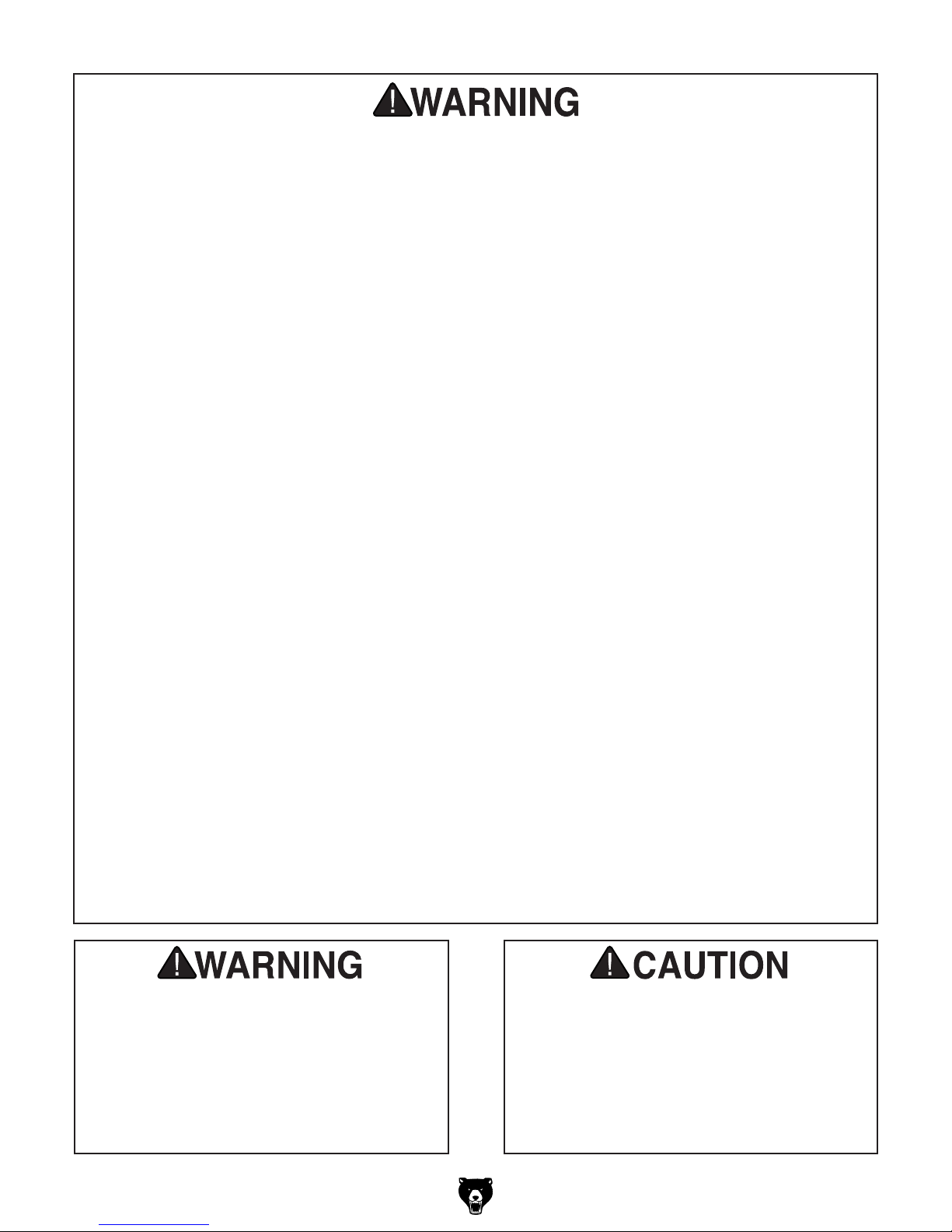 WARNING

WARNING

CAUTION